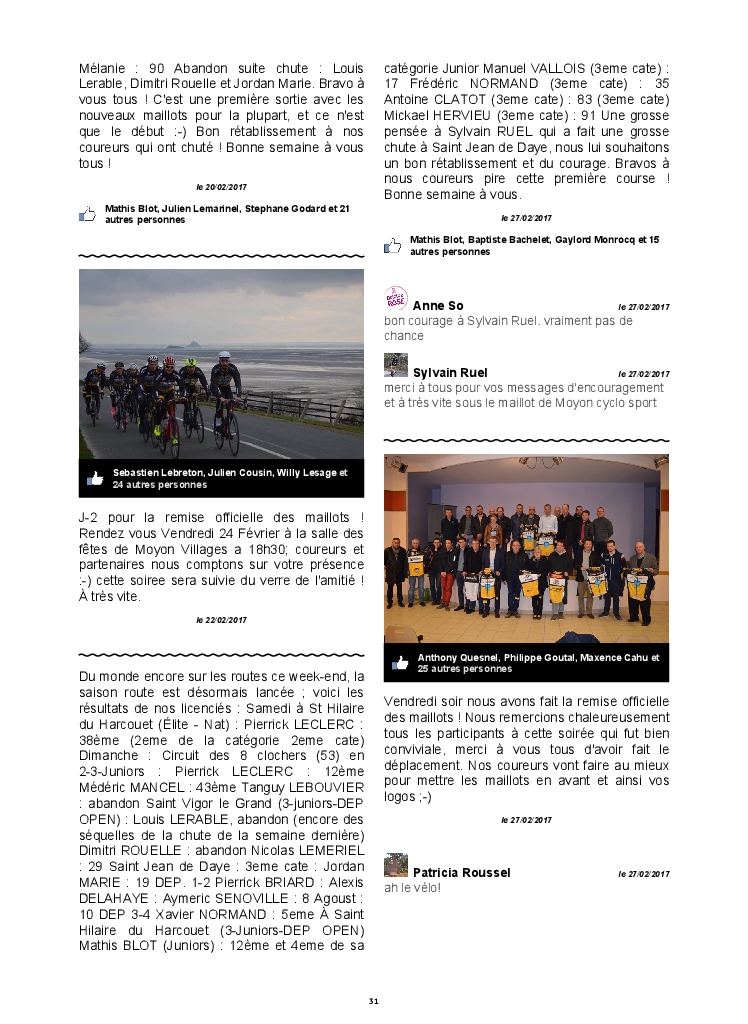 Mélanie : 90 Abandon suite chute : Louis Lerable, Dimitri Rouelle et Jordan Marie. Bravo à vous tous ! C'est une première sortie avec les nouveaux maillots pour la plupart, et ce n'est que le début :-) Bon rétablissement à nos coureurs qui ont chuté ! Bonne semaine à vous tous !

le 20/02/2017

Mathis Blot, Julien Lemarinel, Stephane Godard et 21 autres personnes

Sebastien Lebreton, Julien Cousin, Willy Lesage et 24 autres personnes

J-2 pour la remise officielle des maillots ! Rendez vous Vendredi 24 Février à la salle des fêtes de Moyon Villages a 18h30; coureurs et partenaires nous comptons sur votre présence :-) cette soiree sera suivie du verre de l'amitié ! À très vite.

le 22/02/2017

Du monde encore sur les routes ce week-end, la saison route est désormais lancée ; voici les résultats de nos licenciés : Samedi à St Hilaire du Harcouet (Élite - Nat) : Pierrick LECLERC : 38ème (2eme de la catégorie 2eme cate) Dimanche : Circuit des 8 clochers (53) en 2-3-Juniors : Pierrick LECLERC : 12ème Médéric MANCEL : 43ème Tanguy LEBOUVIER : abandon Saint Vigor le Grand (3-juniors-DEP OPEN) : Louis LERABLE, abandon (encore des séquelles de la chute de la semaine dernière) Dimitri ROUELLE : abandon Nicolas LEMERIEL : 29 Saint Jean de Daye : 3eme cate : Jordan MARIE : 19 DEP. 1-2 Pierrick BRIARD : Alexis DELAHAYE : Aymeric SENOVILLE : 8 Agoust : 10 DEP 3-4 Xavier NORMAND : 5eme À Saint Hilaire du Harcouet (3-Juniors-DEP OPEN) Mathis BLOT (Juniors) : 12ème et 4eme de sa catégorie Junior Manuel VALLOIS (3eme cate) : 17 Frédéric NORMAND (3eme cate) : 35 Antoine CLATOT (3eme cate) : 83 (3eme cate) Mickael HERVIEU (3eme cate) : 91 Une grosse pensée à Sylvain RUEL qui a fait une grosse chute à Saint Jean de Daye, nous lui souhaitons un bon rétablissement et du courage. Bravos à nous coureurs pire cette première course ! Bonne semaine à vous.

le 27/02/2017

Mathis Blot, Baptiste Bachelet, Gaylord Monrocq et 15 autres personnes

Anne So le 27/02/2017
bon courage à Sylvain Ruel. vraiment pas de chance

Sylvain Ruel le 27/02/2017
merci à tous pour vos messages d'encouragement et à très vite sous le maillot de Moyon cyclo sport

Anthony Quesnel, Philippe Goutal, Maxence Cahu et 25 autres personnes

Vendredi soir nous avons fait la remise officielle des maillots ! Nous remercions chaleureusement tous les participants à cette soirée qui fut bien conviviale, merci à vous tous d'avoir fait le déplacement. Nos coureurs vont faire au mieux pour mettre les maillots en avant et ainsi vos logos ;-)

le 27/02/2017

Patricia Roussel le 27/02/2017
ah le vélo!

31